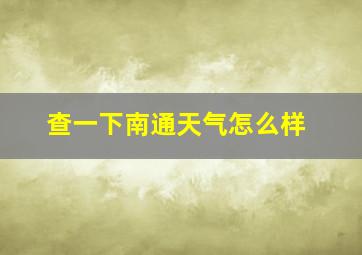 查一下南通天气怎么样